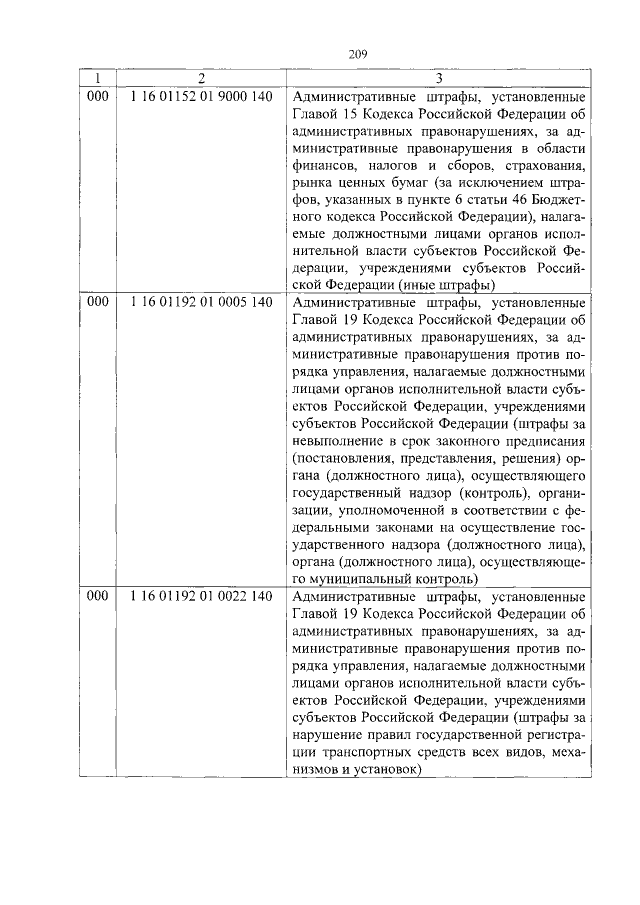 209

| 1 | 2 | 3 |
|---|---|---|
| 000 | 1 16 01152 01 9000 140 | Административные штрафы, установленные Главой 15 Кодекса Российской Федерации об административных правонарушениях, за административные правонарушения в области финансов, налогов и сборов, страхования, рынка ценных бумаг (за исключением штрафов, указанных в пункте 6 статьи 46 Бюджетного кодекса Российской Федерации), налагаемые должностными лицами органов исполнительной власти субъектов Российской Федерации, учреждениями субъектов Российской Федерации (иные штрафы) |
| 000 | 1 16 01192 01 0005 140 | Административные штрафы, установленные Главой 19 Кодекса Российской Федерации об административных правонарушениях, за административные правонарушения против порядка управления, налагаемые должностными лицами органов исполнительной власти субъектов Российской Федерации, учреждениями субъектов Российской Федерации (штрафы за невыполнение в срок законного предписания (постановления, представления, решения) органа (должностного лица), осуществляющего государственный надзор (контроль), организации, уполномоченной в соответствии с федеральными законами на осуществление государственного надзора (должностного лица), органа (должностного лица), осуществляющего муниципальный контроль) |
| 000 | 1 16 01192 01 0022 140 | Административные штрафы, установленные Главой 19 Кодекса Российской Федерации об административных правонарушениях, за административные правонарушения против порядка управления, налагаемые должностными лицами органов исполнительной власти субъектов Российской Федерации, учреждениями субъектов Российской Федерации (штрафы за нарушение правил государственной регистрации транспортных средств всех видов, механизмов и установок) |